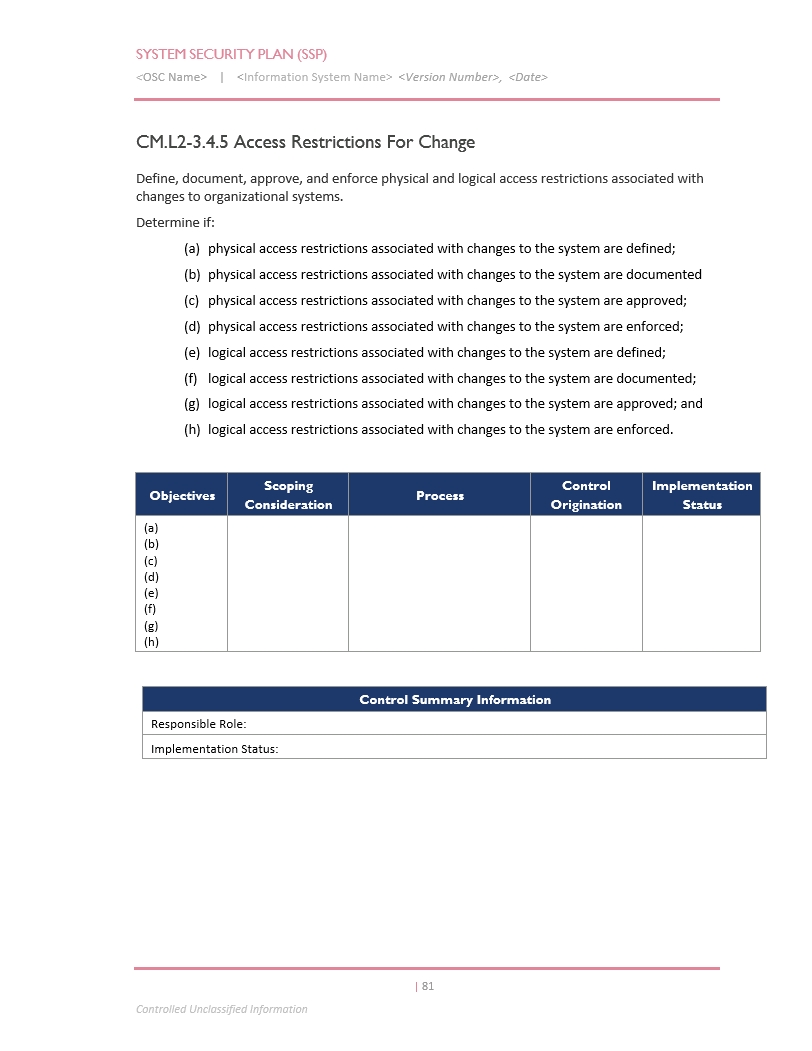 SYSTEM SECURITY PLAN (SSP)
<OSC Name> | <Information System Name> <Version Number>, <Date>

CM.L2-3.4.5 Access Restrictions For Change

Define, document, approve, and enforce physical and logical access restrictions associated with changes to organizational systems.

Determine if:

(a) physical access restrictions associated with changes to the system are defined;
(b) physical access restrictions associated with changes to the system are documented
(c) physical access restrictions associated with changes to the system are approved;
(d) physical access restrictions associated with changes to the system are enforced;
(e) logical access restrictions associated with changes to the system are defined;
(f) logical access restrictions associated with changes to the system are documented;
(g) logical access restrictions associated with changes to the system are approved; and
(h) logical access restrictions associated with changes to the system are enforced.

| Objectives | Scoping Consideration | Process | Control Origination | Implementation Status |
|---|---|---|---|---|
| (a) (b) (c) (d) (e) (f) (g) (h) | | | | |

| Control Summary Information |
|---|
| Responsible Role: |
| Implementation Status: |

| 81

Controlled Unclassified Information